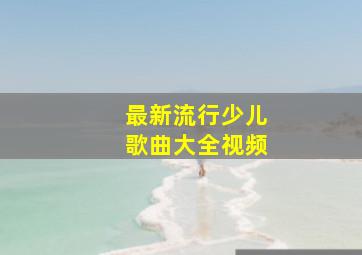 最新流行少儿
歌曲大全视频